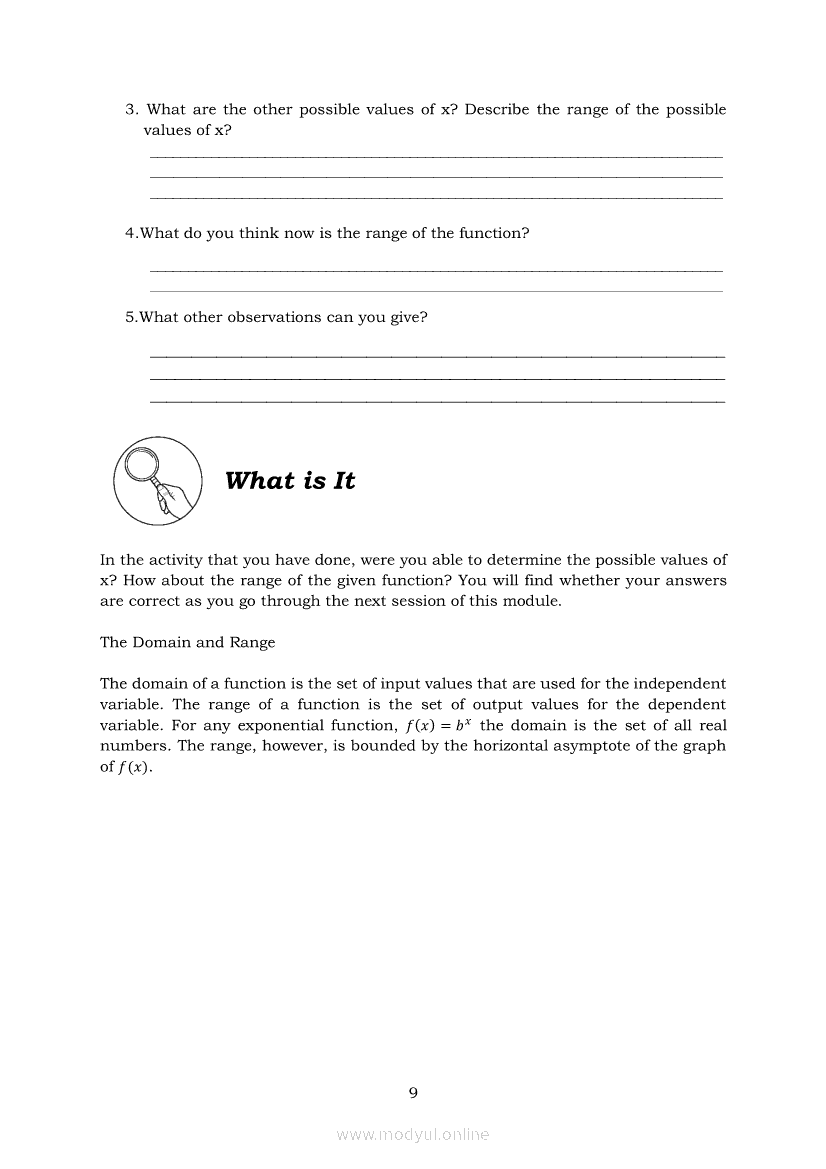 3. What are the other possible values of x? Describe the range of the possible values of x?

4.What do you think now is the range of the function?

5.What other observations can you give?

What is It

In the activity that you have done, were you able to determine the possible values of x? How about the range of the given function? You will find whether your answers are correct as you go through the next session of this module.

The Domain and Range

The domain of a function is the set of input values that are used for the independent variable. The range of a function is the set of output values for the dependent variable. For any exponential function, $f(x) = b^x$ the domain is the set of all real numbers. The range, however, is bounded by the horizontal asymptote of the graph of $f(x)$.

9

www.modyul.online